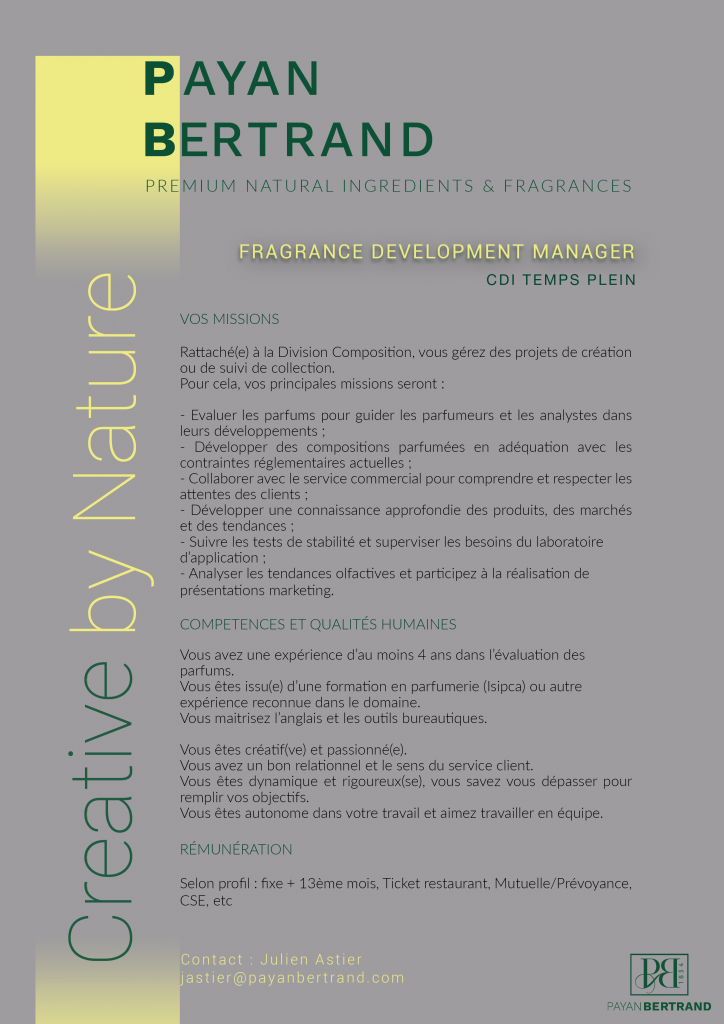 PAYAN
BERTRAND

PREMIUM NATURAL INGREDIENTS & FRAGRANCES

Creative by Nature

FRAGRANCE DEVELOPMENT MANAGER

CDI TEMPS PLEIN

VOS MISSIONS

Rattaché(e) à la Division Composition, vous gérez des projets de création ou de suivi de collection.
Pour cela, vos principales missions seront :

- Evaluer les parfums pour guider les parfumeurs et les analystes dans leurs développements ;
- Développer des compositions parfumées en adéquation avec les contraintes réglementaires actuelles ;
- Collaborer avec le service commercial pour comprendre et respecter les attentes des clients ;
- Développer une connaissance approfondie des produits, des marchés et des tendances ;
- Suivre les tests de stabilité et superviser les besoins du laboratoire d'application ;
- Analyser les tendances olfactives et participez à la réalisation de présentations marketing.

COMPETENCES ET QUALITÉS HUMAINES

Vous avez une expérience d'au moins 4 ans dans l'évaluation des parfums.
Vous êtes issu(e) d'une formation en parfumerie (Isipca) ou autre expérience reconnue dans le domaine.
Vous maitrisez l'anglais et les outils bureautiques.

Vous êtes créatif(ve) et passionné(e).
Vous avez un bon relationnel et le sens du service client.
Vous êtes dynamique et rigoureux(se), vous savez vous dépasser pour remplir vos objectifs.
Vous êtes autonome dans votre travail et aimez travailler en équipe.

RÉMUNÉRATION

Selon profil : fixe + 13ème mois, Ticket restaurant, Mutuelle/Prévoyance, CSE, etc

Contact : Julien Astier
jastier@payanbertrand.com

PB
PAYAN BERTRAND